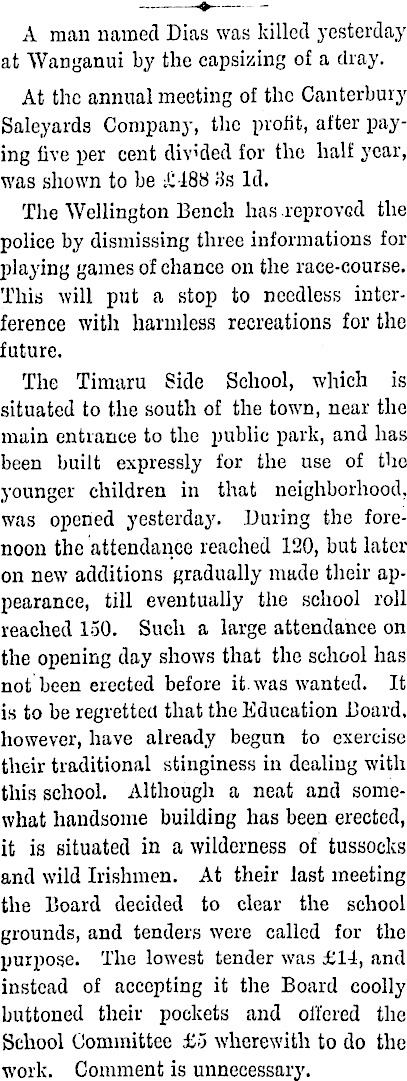 A man named Dias was killed yesterday at Wanganui by the capsizing of a dray.

At the annual meeting of the Canterbury Saleyards Company, the profit, after paying five per cent divided for the half year, was shown to be £488 3s 1d.

The Wellington Bench has reproved the police by dismissing three informations for playing games of chance on the race-course. This will put a stop to needless interference with harmless recreations for the future.

The Timaru Side School, which is situated to the south of the town, near the main entrance to the public park, and has been built expressly for the use of the younger children in that neighborhood, was opened yesterday. During the forenoon the attendance reached 120, but later on new additions gradually made their appearance, till eventually the school roll reached 150. Such a large attendance on the opening day shows that the school has not been erected before it was wanted. It is to be regretted that the Education Board, however, have already begun to exercise their traditional stinginess in dealing with this school. Although a neat and somewhat handsome building has been erected, it is situated in a wilderness of tussocks and wild Irishmen. At their last meeting the Board decided to clear the school grounds, and tenders were called for the purpose. The lowest tender was £14, and instead of accepting it the Board coolly buttoned their pockets and offered the School Committee £5 wherewith to do the work. Comment is unnecessary.